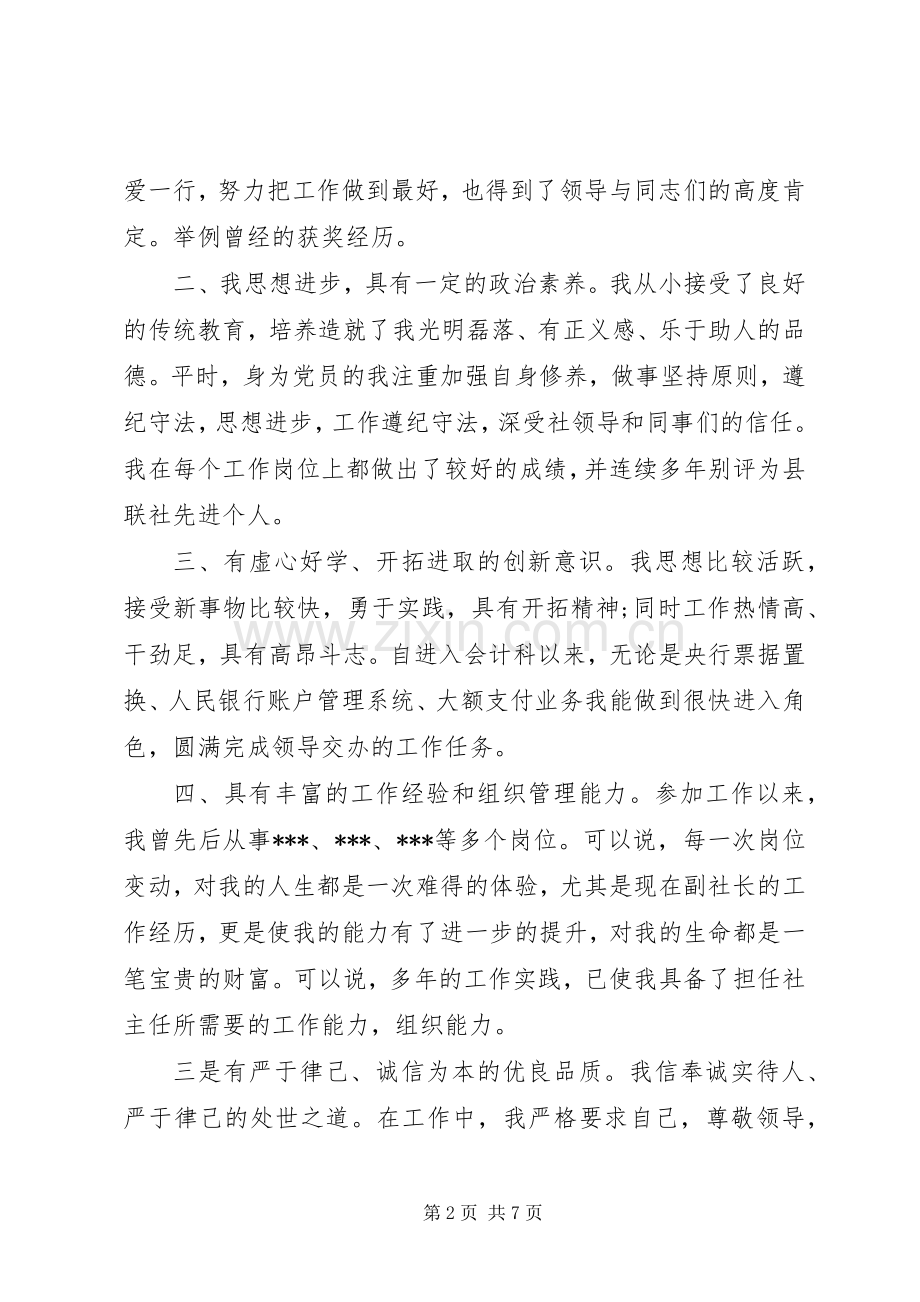 爱一行，努力把工作做到最好，也得到了领导与同志们的高度肯定。举例曾经的获奖经历。

二、我思想进步，具有一定的政治素养。我从小接受了良好的传统教育，培养造就了我光明磊落、有正义感、乐于助人的品德。平时，身为党员的我注重加强自身修养，做事坚持原则，遵纪守法，思想进步，工作遵纪守法，深受社领导和同事们的信任。我在每个工作岗位上都做出了较好的成绩，并连续多年别评为县联社先进个人。

三、有虚心好学、开拓进取的创新意识。我思想比较活跃，接受新事物比较快，勇于实践，具有开拓精神;同时工作热情高、干劲足，具有高昂斗志。自进入会计科以来，无论是央行票据置换、人民银行账户管理系统、大额支付业务我能做到很快进入角色，圆满完成领导交办的工作任务。

四、具有丰富的工作经验和组织管理能力。参加工作以来，我曾先后从事***、***、***等多个岗位。可以说，每一次岗位变动，对我的人生都是一次难得的体验，尤其是现在副社长的工作经历，更是使我的能力有了进一步的提升，对我的生命都是一笔宝贵的财富。可以说，多年的工作实践，已使我具备了担任社主任所需要的工作能力，组织能力。

三是有严于律己、诚信为本的优良品质。我信奉诚实待人、严于律己的处世之道。在工作中，我严格要求自己，尊敬领导，

第2页 共7页

www.zixin.com.cn